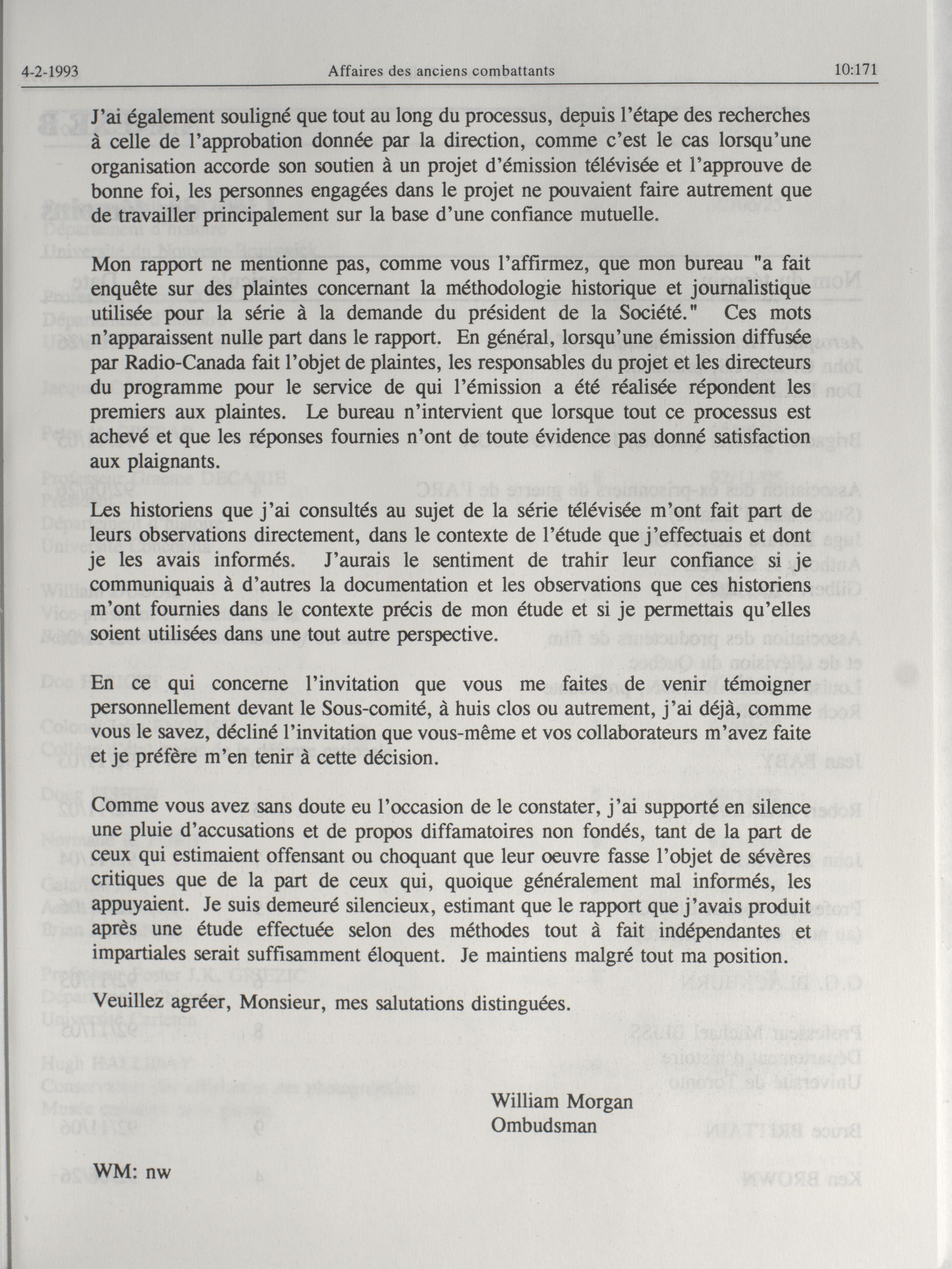 4-2-1993 Affaires des anciens combattants 10:171

J'ai également souligné que tout au long du processus, depuis l'étape des recherches à celle de l'approbation donnée par la direction, comme c'est le cas lorsqu'une organisation accorde son soutien à un projet d'émission télévisée et l'approuve de bonne foi, les personnes engagées dans le projet ne pouvaient faire autrement que de travailler principalement sur la base d'une confiance mutuelle.

Mon rapport ne mentionne pas, comme vous l'affirmez, que mon bureau "a fait enquête sur des plaintes concernant la méthodologie historique et journalistique utilisée pour la série à la demande du président de la Société." Ces mots n'apparaissent nulle part dans le rapport. En général, lorsqu'une émission diffusée par Radio-Canada fait l'objet de plaintes, les responsables du projet et les directeurs du programme pour le service de qui l'émission a été réalisée répondent les premiers aux plaintes. Le bureau n'intervient que lorsque tout ce processus est achevé et que les réponses fournies n'ont de toute évidence pas donné satisfaction aux plaignants.

Les historiens que j'ai consultés au sujet de la série télévisée m'ont fait part de leurs observations directement, dans le contexte de l'étude que j'effectuais et dont je les avais informés. J'aurais le sentiment de trahir leur confiance si je communiquais à d'autres la documentation et les observations que ces historiens m'ont fournies dans le contexte précis de mon étude et si je permettais qu'elles soient utilisées dans une tout autre perspective.

En ce qui concerne l'invitation que vous me faites de venir témoigner personnellement devant le Sous-comité, à huis clos ou autrement, j'ai déjà, comme vous le savez, décliné l'invitation que vous-même et vos collaborateurs m'avez faite et je préfère m'en tenir à cette décision.

Comme vous avez sans doute eu l'occasion de le constater, j'ai supporté en silence une pluie d'accusations et de propos diffamatoires non fondés, tant de la part de ceux qui estimaient offensant ou choquant que leur oeuvre fasse l'objet de sévères critiques que de la part de ceux qui, quoique généralement mal informés, les appuyaient. Je suis demeuré silencieux, estimant que le rapport que j'avais produit après une étude effectuée selon des méthodes tout à fait indépendantes et impartiales serait suffisamment éloquent. Je maintiens malgré tout ma position.

Veuillez agréer, Monsieur, mes salutations distinguées.

William Morgan
Ombudsman

WM: nw